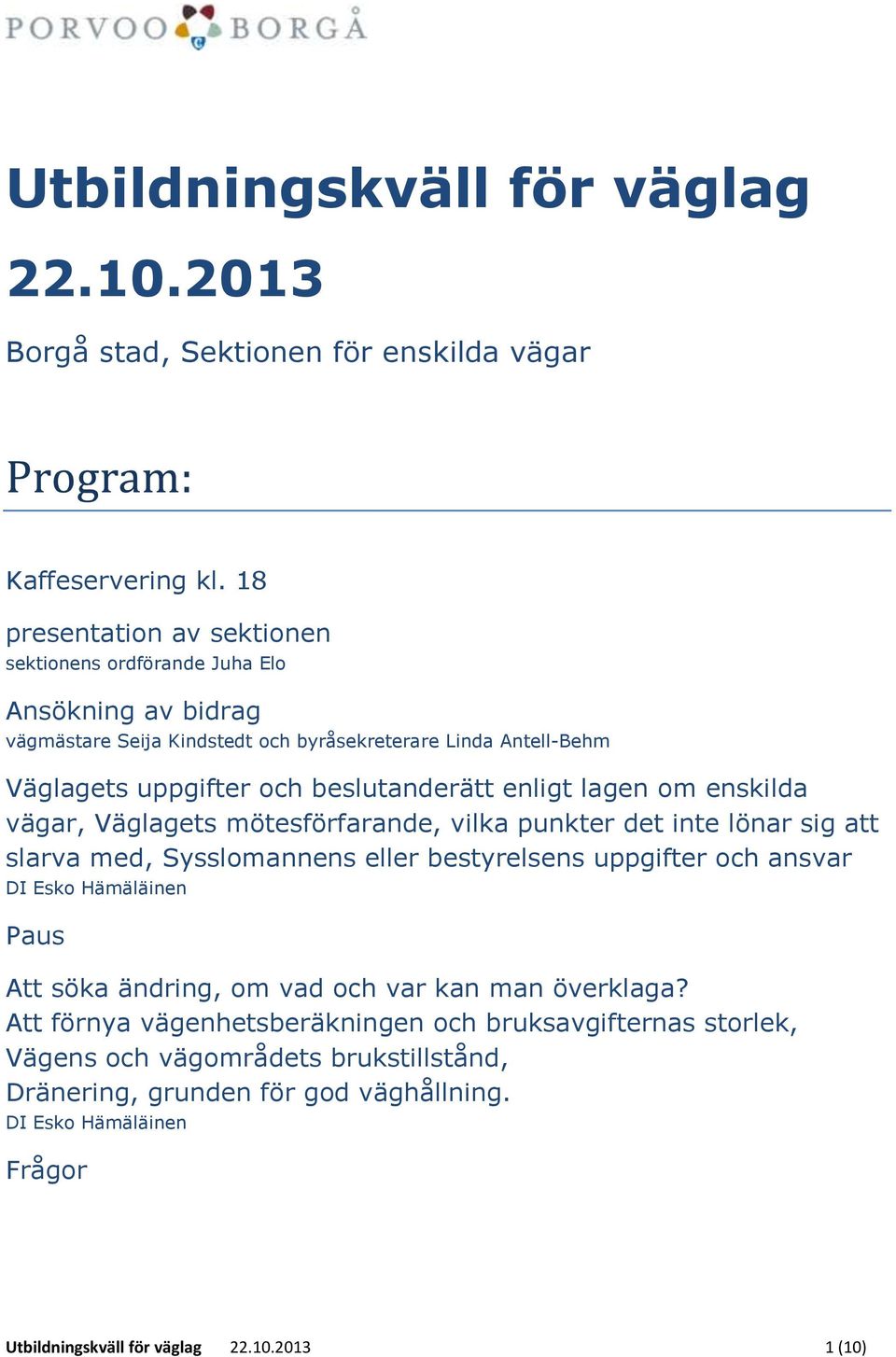 PORVOO BORGÅ

Utbildningskväll för väglag

22.10.2013

Borgå stad, Sektionen för enskilda vägar

Program:

Kaffeservering kl. 18

presentation av sektionen
sektionens ordförande Juha Elo

Ansökning av bidrag
vägmästare Seija Kindstedt och byråsekreterare Linda Antell-Behm

Väglagets uppgifter och beslutanderätt enligt lagen om enskilda vägar, Väglagets mötesförfarande, vilka punkter det inte lönar sig att slarva med, Sysslomannens eller bestyrelsens uppgifter och ansvar
DI Esko Hämäläinen

Paus

Att söka ändring, om vad och var kan man överklaga?
Att förnya vägenhetsberäkningen och bruksavgifternas storlek,
Vägens och vägområdets brukstillstånd,
Dränering, grunden för god väghållning.
DI Esko Hämäläinen

Frågor

Utbildningskväll för väglag 22.10.2013 1 (10)